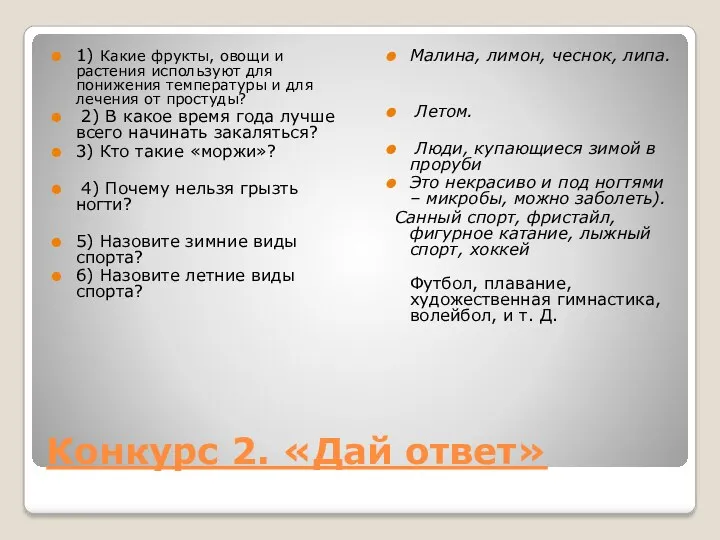 1) Какие фрукты, овощи и растения используют для понижения температуры и для лечения от простуды?

2) В какое время года лучше всего начинать закаляться?

3) Кто такие «моржи»?

4) Почему нельзя грызть ногти?

5) Назовите зимние виды спорта?

6) Назовите летние виды спорта?

Малина, лимон, чеснок, липа.

Летом.

Люди, купающиеся зимой в проруби

Это некрасиво и под ногтями – микробы, можно заболеть).

Санный спорт, фристайл, фигурное катание, лыжный спорт, хоккей

Футбол, плавание, художественная гимнастика, волейбол, и т. Д.

Конкурс 2. «Дай ответ»